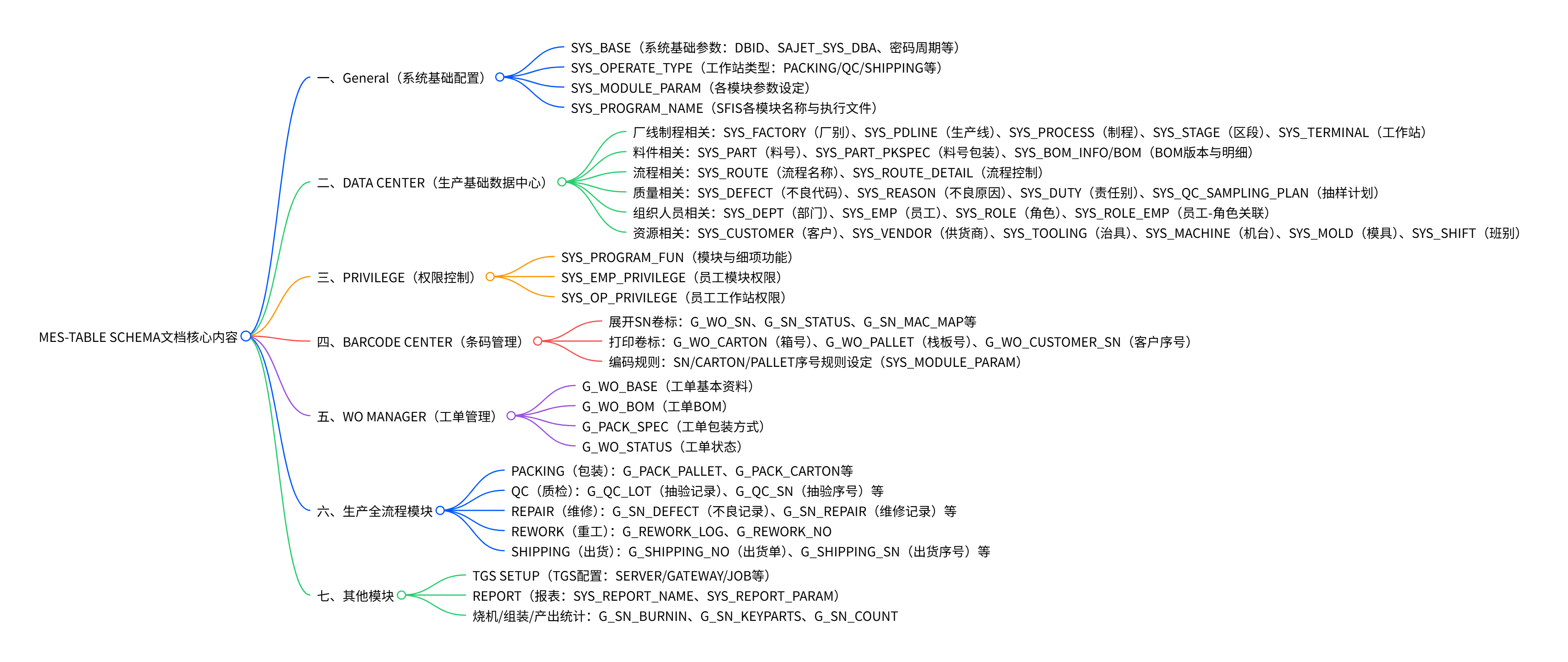 MES-TABLE SCHEMA文档核心内容

一、General（系统基础配置）
SYS_BASE（系统基础参数：DBID、SAJET_SYS_DBA、密码周期等）
SYS_OPERATE_TYPE（工作站类型：PACKING/QC/SHIPPING等）
SYS_MODULE_PARAM（各模块参数设定）
SYS_PROGRAM_NAME（SFIS各模块名称与执行文件）

二、DATA CENTER（生产基础数据中心）
厂线制程相关：SYS_FACTORY（厂别）、SYS_PDLINE（生产线）、SYS_PROCESS（制程）、SYS_STAGE（区段）、SYS_TERMINAL（工作站）
料件相关：SYS_PART（料号）、SYS_PART_PKSPEC（料号包装）、SYS_BOM_INFO/BOM（BOM版本与明细）
流程相关：SYS_ROUTE（流程名称）、SYS_ROUTE_DETAIL（流程控制）
质量相关：SYS_DEFECT（不良代码）、SYS_REASON（不良原因）、SYS_DUTY（责任别）、SYS_QC_SAMPLING_PLAN（抽样计划）
组织人员相关：SYS_DEPT（部门）、SYS_EMP（员工）、SYS_ROLE（角色）、SYS_ROLE_EMP（员工-角色关联）
资源相关：SYS_CUSTOMER（客户）、SYS_VENDOR（供货商）、SYS_TOOLING（治具）、SYS_MACHINE（机台）、SYS_MOLD（模具）、SYS_SHIFT（班别）

三、PRIVILEGE（权限控制）
SYS_PROGRAM_FUN（模块与细项功能）
SYS_EMP_PRIVILEGE（员工模块权限）
SYS_OP_PRIVILEGE（员工工作站权限）

四、BARCODE CENTER（条码管理）
展开SN卷标：G_WO_SN、G_SN_STATUS、G_SN_MAC_MAP等
打印卷标：G_WO_CARTON（箱号）、G_WO_PALLET（栈板号）、G_WO_CUSTOMER_SN（客户序号）
编码规则：SN/CARTON/PALLET序号规则设定（SYS_MODULE_PARAM）

五、WO MANAGER（工单管理）
G_WO_BASE（工单基本资料）
G_WO_BOM（工单BOM）
G_PACK_SPEC（工单包装方式）
G_WO_STATUS（工单状态）

六、生产全流程模块
PACKING（包装）：G_PACK_PALLET、G_PACK_CARTON等
QC（质检）：G_QC_LOT（抽验记录）、G_QC_SN（抽验序号）等
REPAIR（维修）：G_SN_DEFECT（不良记录）、G_SN_REPAIR（维修记录）等
REWORK（重工）：G_REWORK_LOG、G_REWORK_NO
SHIPPING（出货）：G_SHIPPING_NO（出货单）、G_SHIPPING_SN（出货序号）等

七、其他模块
TGS SETUP（TGS配置：SERVER/GATEWAY/JOB等）
REPORT（报表：SYS_REPORT_NAME、SYS_REPORT_PARAM）
烧机/组装/产出统计：G_SN_BURNIN、G_SN_KEYPARTS、G_SN_COUNT